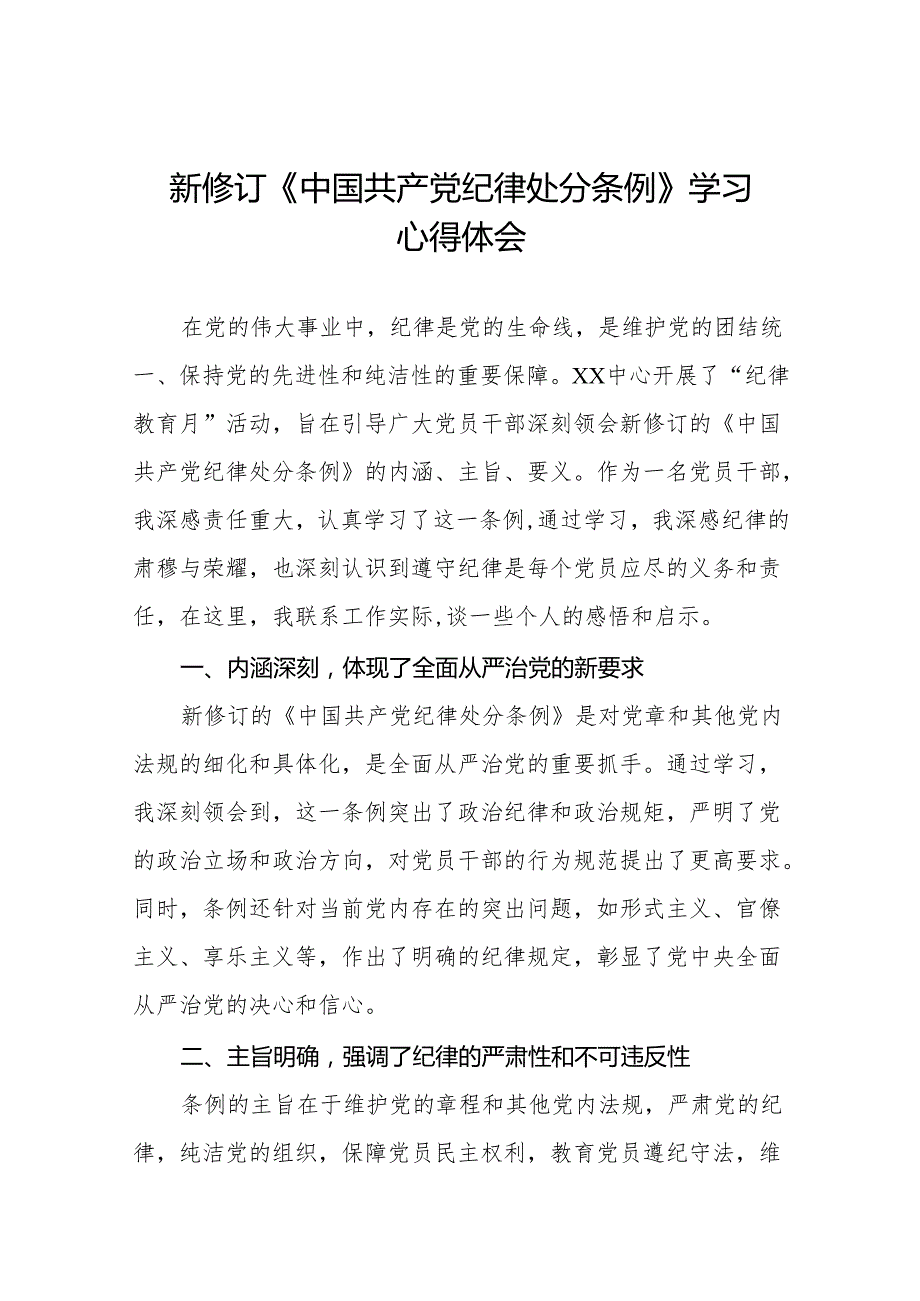 新修订《中国共产党纪律处分条例》学习心得体会

在党的伟大事业中，纪律是党的生命线，是维护党的团结统一、保持党的先进性和纯洁性的重要保障。XX中心开展了“纪律教育月”活动，旨在引导广大党员干部深刻领会新修订的《中国共产党纪律处分条例》的内涵、主旨、要义。作为一名党员干部，我深感责任重大，认真学习了这一条例,通过学习，我深感纪律的肃穆与荣耀，也深刻认识到遵守纪律是每个党员应尽的义务和责任，在这里，我联系工作实际,谈一些个人的感悟和启示。

一、内涵深刻，体现了全面从严治党的新要求

新修订的《中国共产党纪律处分条例》是对党章和其他党内法规的细化和具体化，是全面从严治党的重要抓手。通过学习，我深刻领会到，这一条例突出了政治纪律和政治规矩，严明了党的政治立场和政治方向，对党员干部的行为规范提出了更高要求。同时，条例还针对当前党内存在的突出问题，如形式主义、官僚主义、享乐主义等，作出了明确的纪律规定，彰显了党中央全面从严治党的决心和信心。

二、主旨明确，强调了纪律的严肃性和不可违反性

条例的主旨在于维护党的章程和其他党内法规，严肃党的纪律，纯洁党的组织，保障党员民主权利，教育党员遵纪守法，维